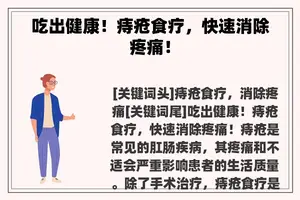 吃出健康！痔疮食疗，快速消除疼痛！

[关键词头]痔疮食疗，消除疼痛[关键词尾]吃出健康！痔疮食疗，快速消除疼痛！痔疮是常见的肛肠疾病，其疼痛和不适会严重影响患者的生活质量。除了手术治疗，痔疮食疗是